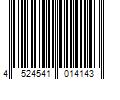 4 524541 014143